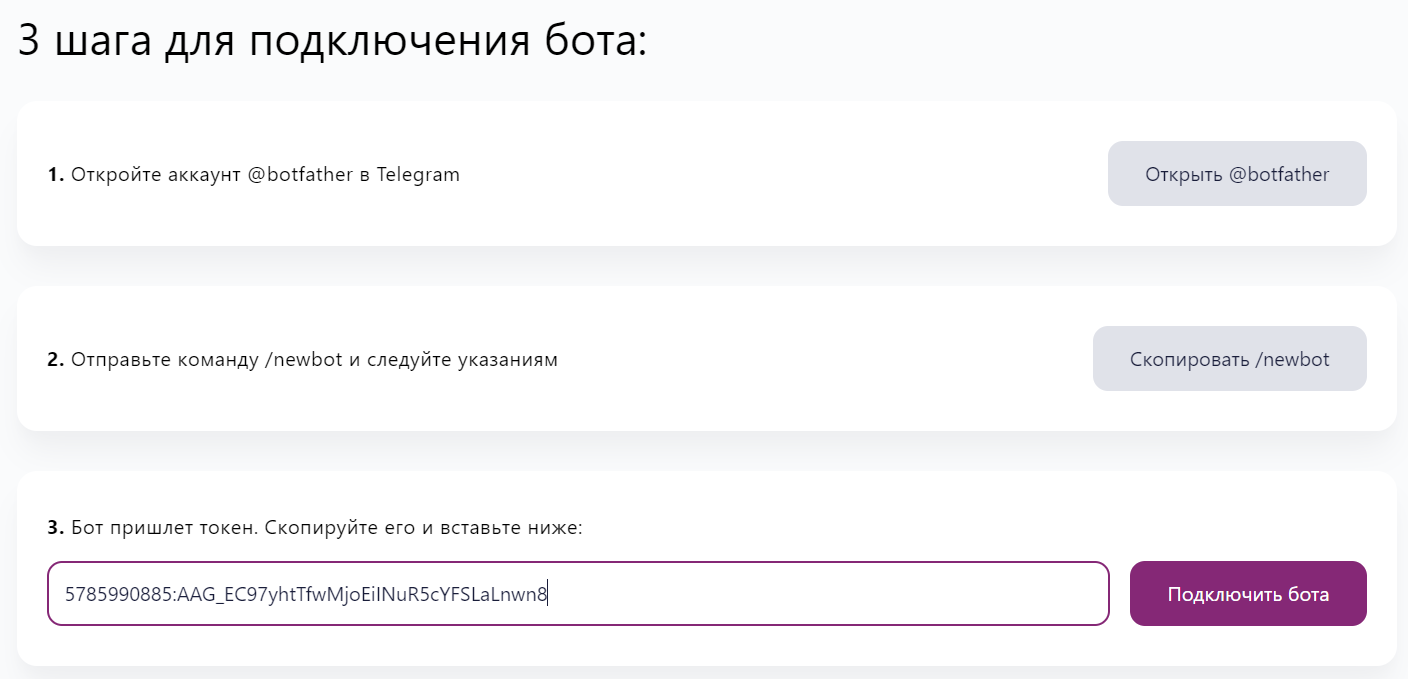 3 шага для подключения бота:

**1.** Откройте аккаунт @botfather в Telegram

Открыть @botfather

**2.** Отправьте команду /newbot и следуйте указаниям

Скопировать /newbot

**3.** Бот пришлет токен. Скопируйте его и вставьте ниже:

5785990885:AAG_EC97yhtTfwMjoEiINuR5cYFSLaLnwn8

Подключить бота